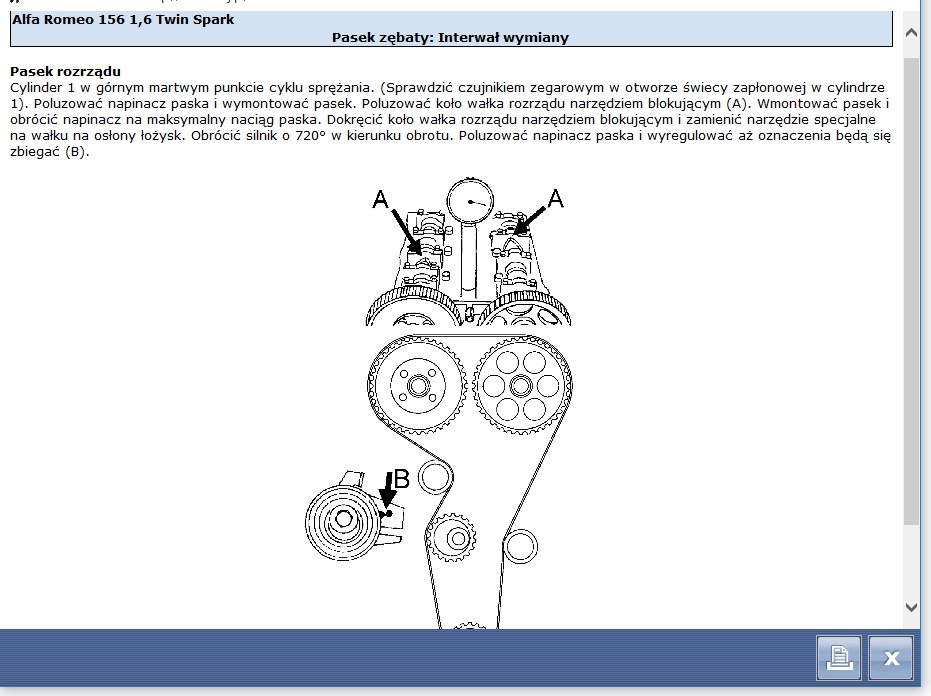 Alfa Romeo 156 1,6 Twin Spark

Pasek zębaty: Interwał wymiany

Pasek rozrządu
Cylinder 1 w górnym martwym punkcie cyklu sprężania. (Sprawdzić czujnikiem zegarowym w otworze świecy zapłonowej w cylindrze 1). Poluzować napinacz paska i wymontować pasek. Poluzować koło wałka rozrządu narzędziem blokującym (A). Wmontować pasek i obrócić napinacz na maksymalny naciąg paska. Dokręcić koło wałka rozrządu narzędziem blokującym i zamienić narzędzie specjalne na wałku na osłony łożysk. Obrócić silnik o 720° w kierunku obrotu. Poluzować napinacz paska i wyregulować aż oznaczenia będą się zbiegać (B).

A
A
B

X